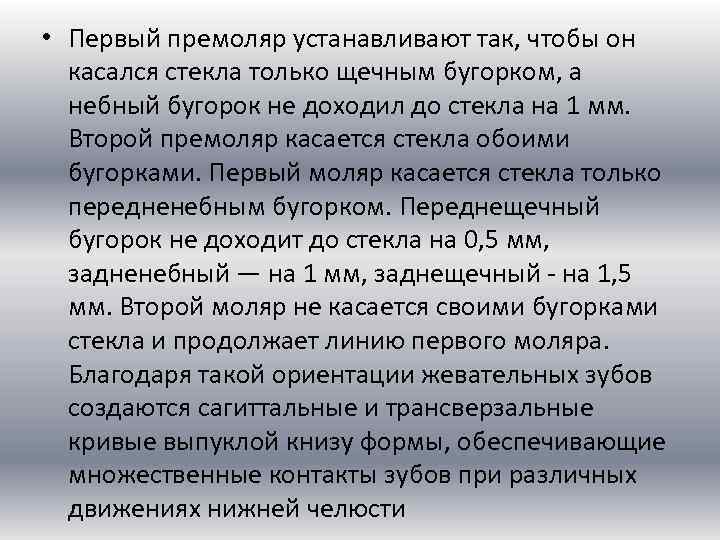 • Первый премоляр устанавливают так, чтобы он касался стекла только щечным бугорком, а небный бугорок не доходил до стекла на 1 мм. Второй премоляр касается стекла обоими бугорками. Первый моляр касается стекла только передненебным бугорком. Переднещечный бугорок не доходит до стекла на 0,5 мм, задненебный — на 1 мм, заднещечный - на 1,5 мм. Второй моляр не касается своими бугорками стекла и продолжает линию первого моляра. Благодаря такой ориентации жевательных зубов создаются сагиттальные и трансверзальные кривые выпуклой книзу формы, обеспечивающие множественные контакты зубов при различных движениях нижней челюсти